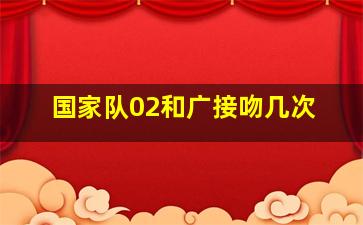 国家队02和广接吻几次